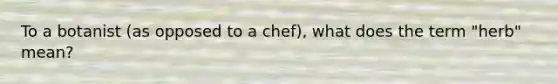 To a botanist (as opposed to a chef), what does the term "herb" mean?